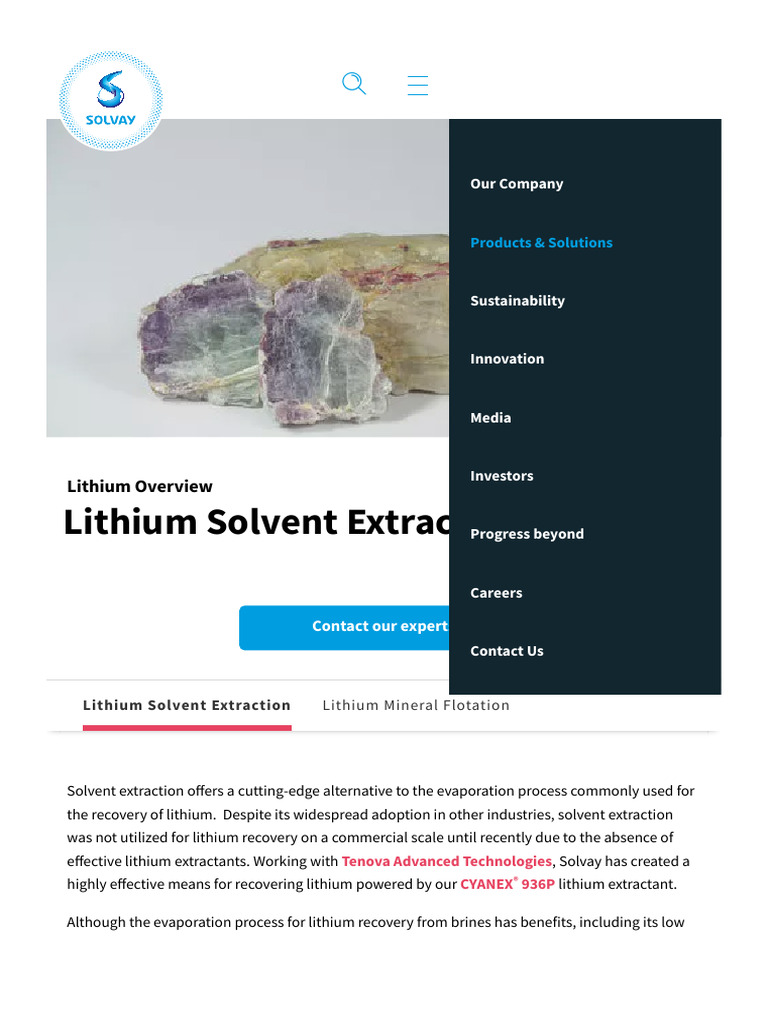 SOLVAY

Our Company

Products & Solutions

Sustainability

Innovation

Media

Investors

Progress beyond

Careers

Contact Us

Lithium Overview

Lithium Solvent Extrac

Contact our expert

Lithium Solvent Extraction Lithium Mineral Flotation

Solvent extraction offers a cutting-edge alternative to the evaporation process commonly used for the recovery of lithium. Despite its widespread adoption in other industries, solvent extraction was not utilized for lithium recovery on a commercial scale until recently due to the absence of effective lithium extractants. Working with Tenova Advanced Technologies, Solvay has created a highly effective means for recovering lithium powered by our CYANEX® 936P lithium extractant.

Although the evaporation process for lithium recovery from brines has benefits, including its low